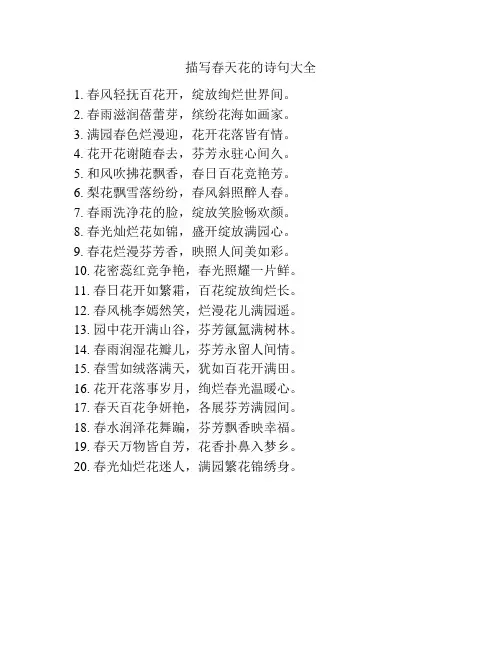 描写春天花的诗句大全

1. 春风轻抚百花开，绽放绚烂世界间。
2. 春雨滋润蓓蕾芽，缤纷花海如画家。
3. 满园春色烂漫迎，花开花落皆有情。
4. 花开花谢随春去，芬芳永驻心间久。
5. 和风吹拂花飘香，春日百花竞艳芳。
6. 梨花飘雪落纷纷，春风斜照醉人春。
7. 春雨洗净花的脸，绽放笑脸畅欢颜。
8. 春光灿烂花如锦，盛开绽放满园心。
9. 春花烂漫芬芳香，映照人间美如彩。
10. 花密蕊红竞争艳，春光照耀一片鲜。
11. 春日花开如繁霜，百花绽放绚烂长。
12. 春风桃李嫣然笑，烂漫花儿满园遥。
13. 园中花开满山谷，芬芳氤氲满树林。
14. 春雨润湿花瓣儿，芬芳永留人间情。
15. 春雪如绒落满天，犹如百花开满田。
16. 花开花落事岁月，绚烂春光温暖心。
17. 春天百花争妍艳，各展芬芳满园间。
18. 春水润泽花舞蹁，芬芳飘香映幸福。
19. 春天万物皆自芳，花香扑鼻入梦乡。
20. 春光灿烂花迷人，满园繁花锦绣身。